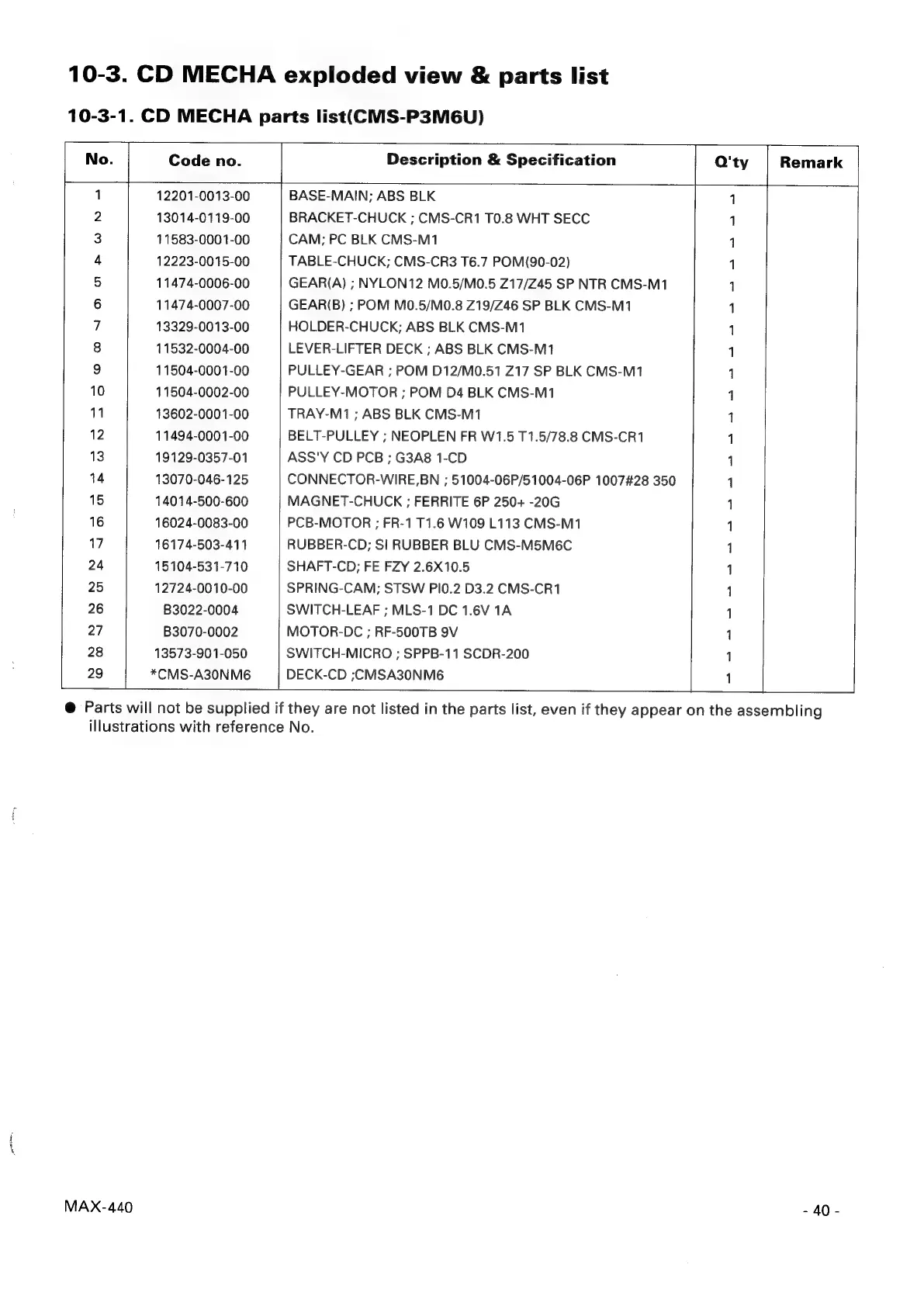 10-3. CD MECHA exploded view & parts list

10-3-1. CD MECHA parts list(CMS-P3M6U)

| No. | Code no. | Description & Specification | Q'ty | Remark |
|---|---|---|---|---|
| 1 | 12201-0013-00 | BASE-MAIN; ABS BLK | 1 | |
| 2 | 13014-0119-00 | BRACKET-CHUCK ; CMS-CR1 T0.8 WHT SECC | 1 | |
| 3 | 11583-0001-00 | CAM; PC BLK CMS-M1 | 1 | |
| 4 | 12223-0015-00 | TABLE-CHUCK; CMS-CR3 T6.7 POM(90-02) | 1 | |
| 5 | 11474-0006-00 | GEAR(A) ; NYLON12 M0.5/M0.5 Z17/Z45 SP NTR CMS-M1 | 1 | |
| 6 | 11474-0007-00 | GEAR(B) ; POM M0.5/M0.8 Z19/Z46 SP BLK CMS-M1 | 1 | |
| 7 | 13329-0013-00 | HOLDER-CHUCK; ABS BLK CMS-M1 | 1 | |
| 8 | 11532-0004-00 | LEVER-LIFTER DECK ; ABS BLK CMS-M1 | 1 | |
| 9 | 11504-0001-00 | PULLEY-GEAR ; POM D12/M0.51 Z17 SP BLK CMS-M1 | 1 | |
| 10 | 11504-0002-00 | PULLEY-MOTOR ; POM D4 BLK CMS-M1 | 1 | |
| 11 | 13602-0001-00 | TRAY-M1 ; ABS BLK CMS-M1 | 1 | |
| 12 | 11494-0001-00 | BELT-PULLEY ; NEOPLEN FR W1.5 T1.5/78.8 CMS-CR1 | 1 | |
| 13 | 19129-0357-01 | ASS'Y CD PCB ; G3A8 1-CD | 1 | |
| 14 | 13070-046-125 | CONNECTOR-WIRE,BN ; 51004-06P/51004-06P 1007#28 350 | 1 | |
| 15 | 14014-500-600 | MAGNET-CHUCK ; FERRITE 6P 250+ -20G | 1 | |
| 16 | 16024-0083-00 | PCB-MOTOR ; FR-1 T1.6 W109 L113 CMS-M1 | 1 | |
| 17 | 16174-503-411 | RUBBER-CD; SI RUBBER BLU CMS-M5M6C | 1 | |
| 24 | 15104-531-710 | SHAFT-CD; FE FZY 2.6X10.5 | 1 | |
| 25 | 12724-0010-00 | SPRING-CAM; STSW PI0.2 D3.2 CMS-CR1 | 1 | |
| 26 | B3022-0004 | SWITCH-LEAF ; MLS-1 DC 1.6V 1A | 1 | |
| 27 | B3070-0002 | MOTOR-DC ; RF-500TB 9V | 1 | |
| 28 | 13573-901-050 | SWITCH-MICRO ; SPPB-11 SCDR-200 | 1 | |
| 29 | *CMS-A30NM6 | DECK-CD ;CMSA30NM6 | 1 | |

● Parts will not be supplied if they are not listed in the parts list, even if they appear on the assembling illustrations with reference No.

MAX-440

- 40 -